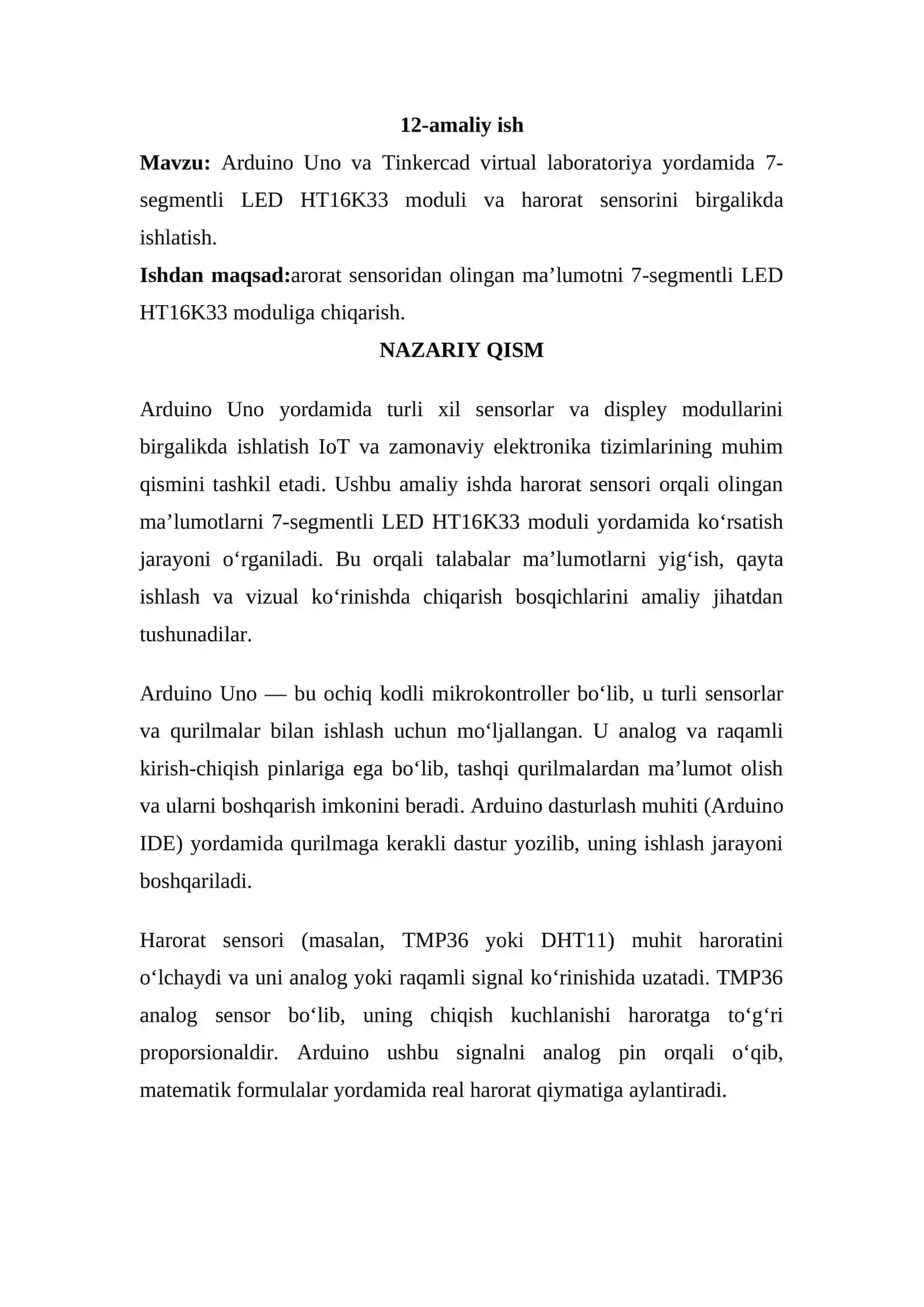 12-amaliy ish

Mavzu: Arduino Uno va Tinkercad virtual laboratoriya yordamida 7-segmentli LED HT16K33 moduli va harorat sensorini birgalikda ishlatish.

Ishdan maqsad:arorat sensoridan olingan ma’lumotni 7-segmentli LED HT16K33 moduliga chiqarish.

NAZARIY QISM

Arduino Uno yordamida turli xil sensorlar va displey modullarini birgalikda ishlatish IoT va zamonaviy elektronika tizimlarining muhim qismini tashkil etadi. Ushbu amaliy ishda harorat sensori orqali olingan ma’lumotlarni 7-segmentli LED HT16K33 moduli yordamida ko‘rsatish jarayoni o‘rganiladi. Bu orqali talabalar ma’lumotlarni yig‘ish, qayta ishlash va vizual ko‘rinishda chiqarish bosqichlarini amaliy jihatdan tushunadilar.

Arduino Uno — bu ochiq kodli mikrokontroller bo‘lib, u turli sensorlar va qurilmalar bilan ishlash uchun mo‘ljallangan. U analog va raqamli kirish-chiqish pinlariga ega bo‘lib, tashqi qurilmalardan ma’lumot olish va ularni boshqarish imkonini beradi. Arduino dasturlash muhiti (Arduino IDE) yordamida qurilmaga kerakli dastur yozilib, uning ishlash jarayoni boshqariladi.

Harorat sensori (masalan, TMP36 yoki DHT11) muhit haroratini o‘lchaydi va uni analog yoki raqamli signal ko‘rinishida uzatadi. TMP36 analog sensor bo‘lib, uning chiqish kuchlanishi haroratga to‘g‘ri proporsionaldir. Arduino ushbu signalni analog pin orqali o‘qib, matematik formulalar yordamida real harorat qiymatiga aylantiradi.